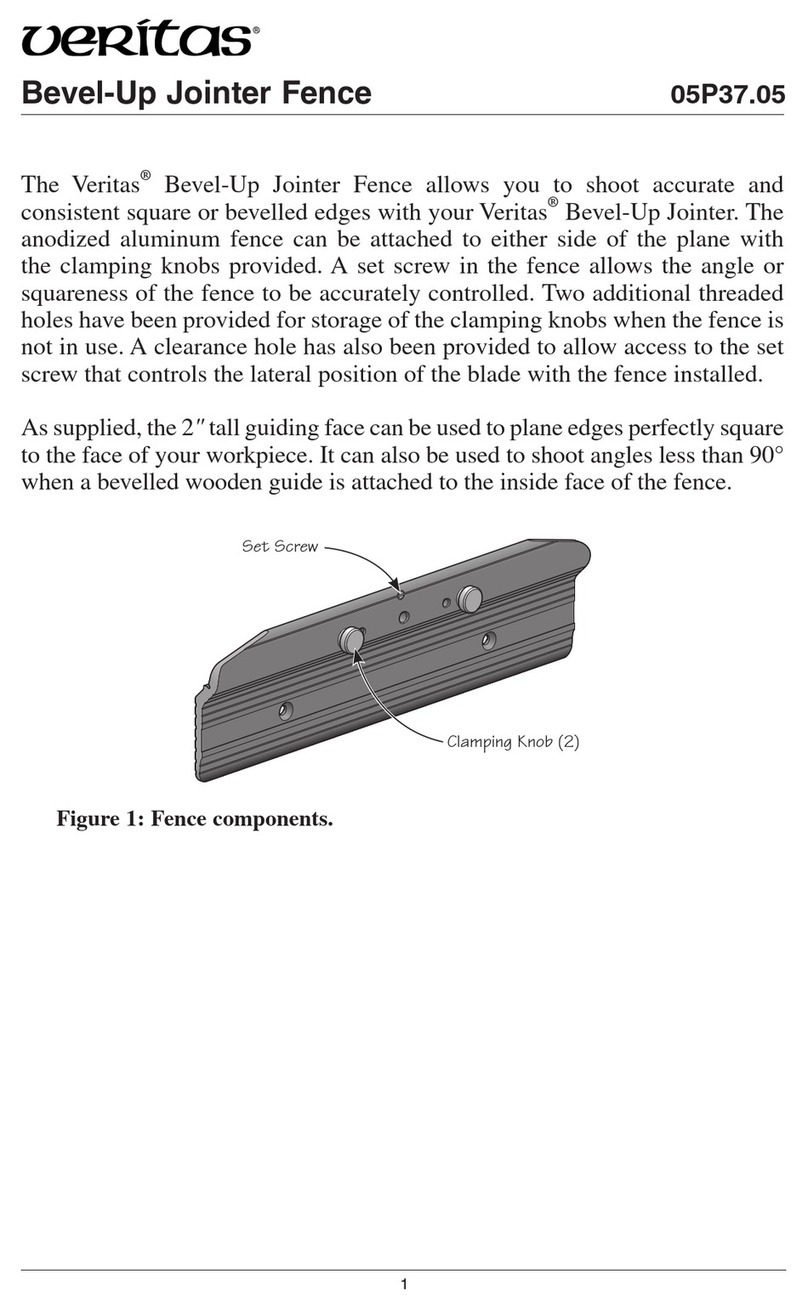 veritas®

Bevel-Up Jointer Fence 05P37.05

The Veritas® Bevel-Up Jointer Fence allows you to shoot accurate and consistent square or bevelled edges with your Veritas® Bevel-Up Jointer. The anodized aluminum fence can be attached to either side of the plane with the clamping knobs provided. A set screw in the fence allows the angle or squareness of the fence to be accurately controlled. Two additional threaded holes have been provided for storage of the clamping knobs when the fence is not in use. A clearance hole has also been provided to allow access to the set screw that controls the lateral position of the blade with the fence installed.

As supplied, the 2″ tall guiding face can be used to plane edges perfectly square to the face of your workpiece. It can also be used to shoot angles less than 90° when a bevelled wooden guide is attached to the inside face of the fence.

Set Screw

Clamping Knob (2)

Figure 1: Fence components.

1